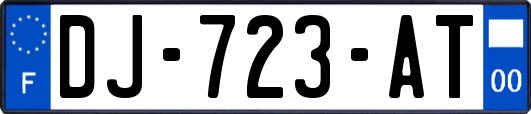 F
DJ-723-AT
00